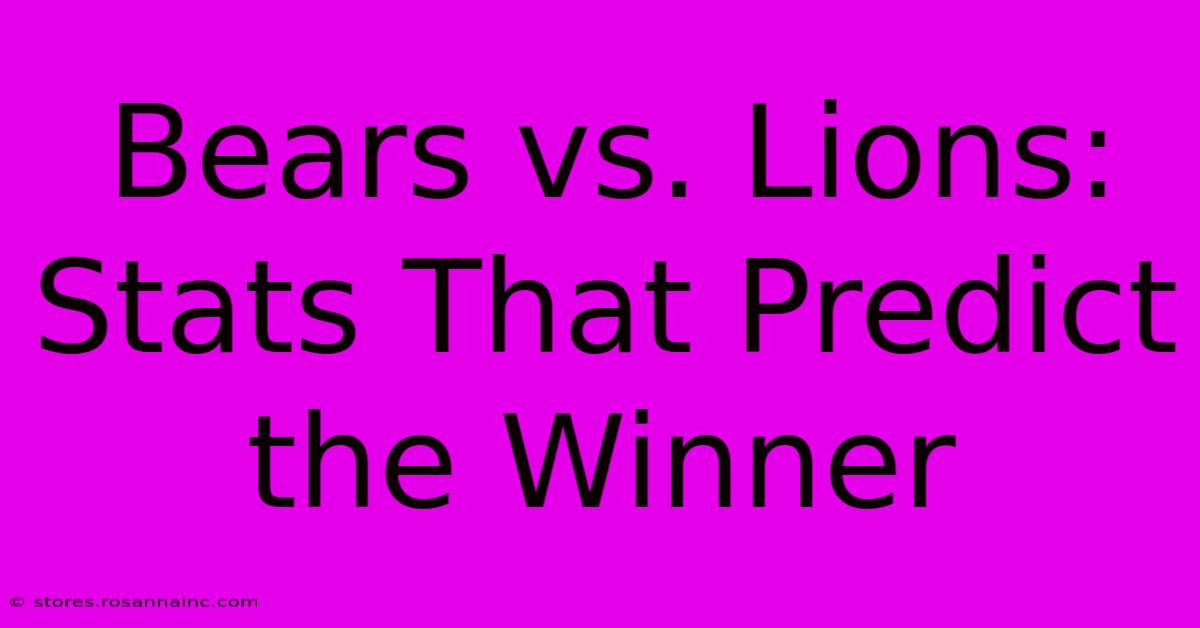 Bears vs. Lions: Stats That Predict the Winner

© stores.rosannainc.com